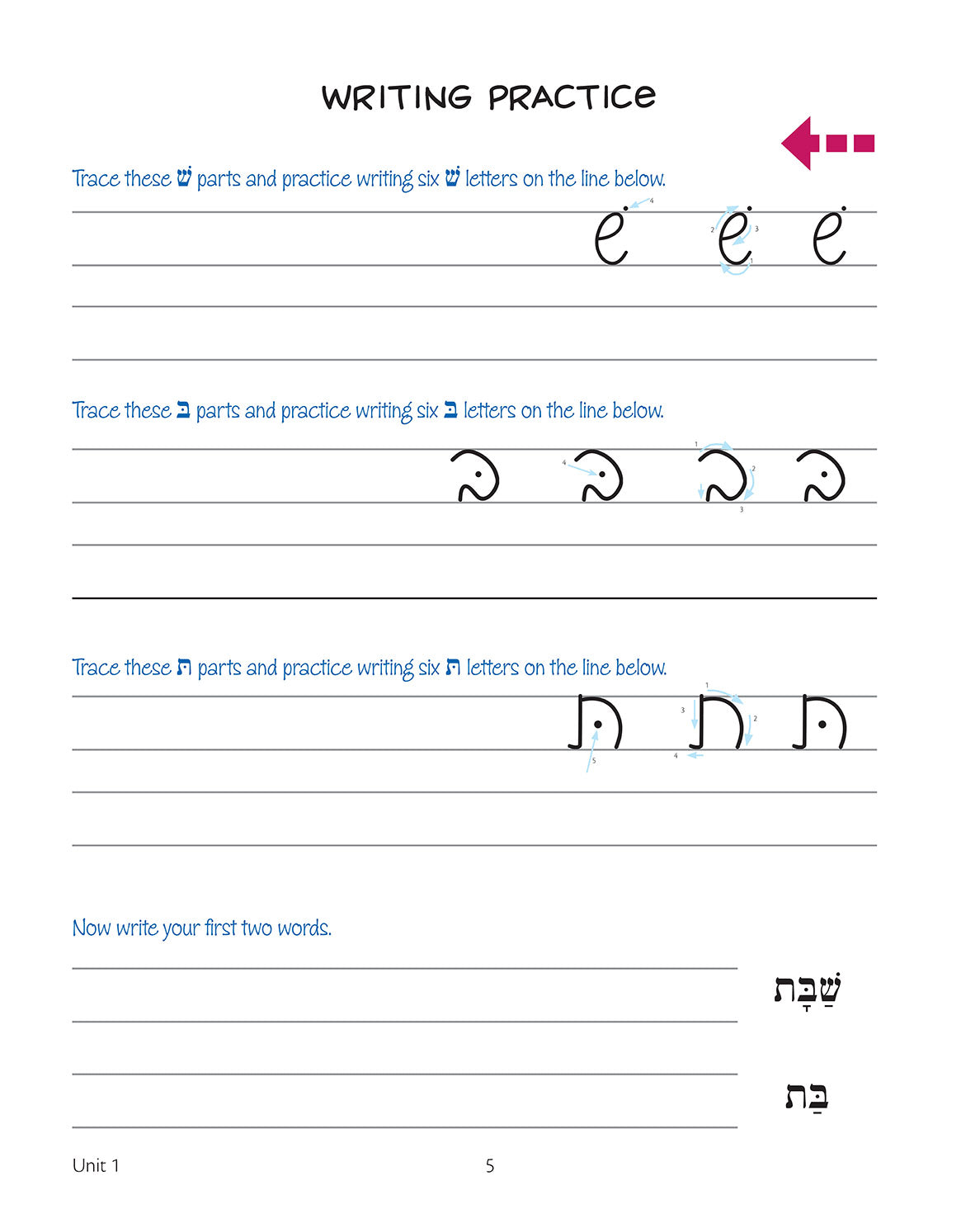 WRITING PRACTICE

Trace these שׁ parts and practice writing six שׁ letters on the line below.

4 2 3 1

Trace these בּ parts and practice writing six בּ letters on the line below.

4 1 2 3

Trace these תּ parts and practice writing six תּ letters on the line below.

5 1 3 2 4

Now write your first two words.

שַׁבָּת

בַּת

Unit 1

5